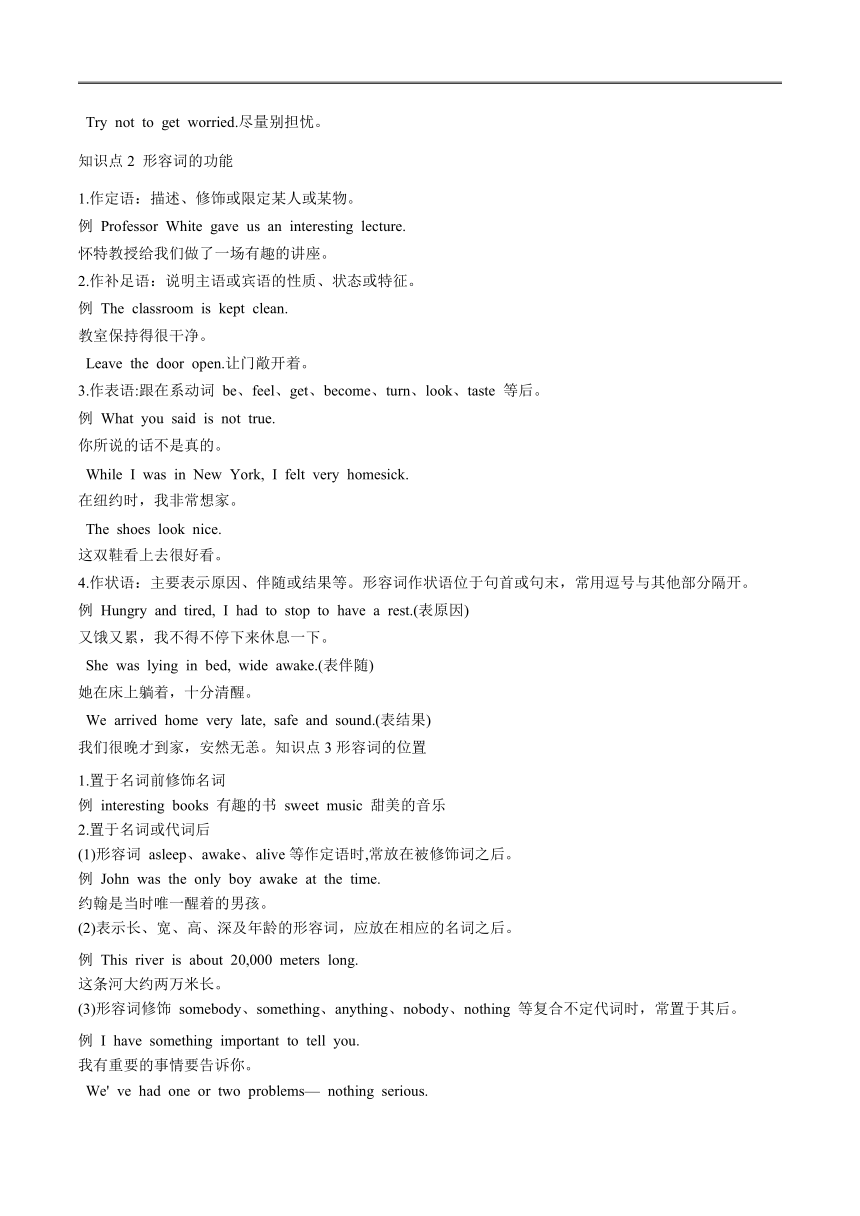 Try not to get worried.尽量别担忧。

知识点 2 形容词的功能

1.作定语：描述、修饰或限定某人或某物。
例 Professor White gave us an interesting lecture.
怀特教授给我们做了一场有趣的讲座。
2.作补足语：说明主语或宾语的性质、状态或特征。
例 The classroom is kept clean.
教室保持得很干净。
Leave the door open.让门敞开着。
3.作表语:跟在系动词 be、feel、get、become、turn、look、taste 等后。
例 What you said is not true.
你所说的话不是真的。
While I was in New York, I felt very homesick.
在纽约时，我非常想家。
The shoes look nice.
这双鞋看上去很好看。
4.作状语：主要表示原因、伴随或结果等。形容词作状语位于句首或句末，常用逗号与其他部分隔开。
例 Hungry and tired, I had to stop to have a rest.(表原因)
又饿又累，我不得不停下来休息一下。
She was lying in bed, wide awake.(表伴随)
她在床上躺着，十分清醒。
We arrived home very late, safe and sound.(表结果)
我们很晚才到家，安然无恙。知识点 3 形容词的位置

1.置于名词前修饰名词
例 interesting books 有趣的书 sweet music 甜美的音乐
2.置于名词或代词后
(1)形容词 asleep、awake、alive 等作定语时,常放在被修饰词之后。
例 John was the only boy awake at the time.
约翰是当时唯一醒着的男孩。
(2)表示长、宽、高、深及年龄的形容词，应放在相应的名词之后。

例 This river is about 20,000 meters long.
这条河大约两万米长。
(3)形容词修饰 somebody、something、anything、nobody、nothing 等复合不定代词时，常置于其后。

例 I have something important to tell you.
我有重要的事情要告诉你。
We' ve had one or two problems— nothing serious.